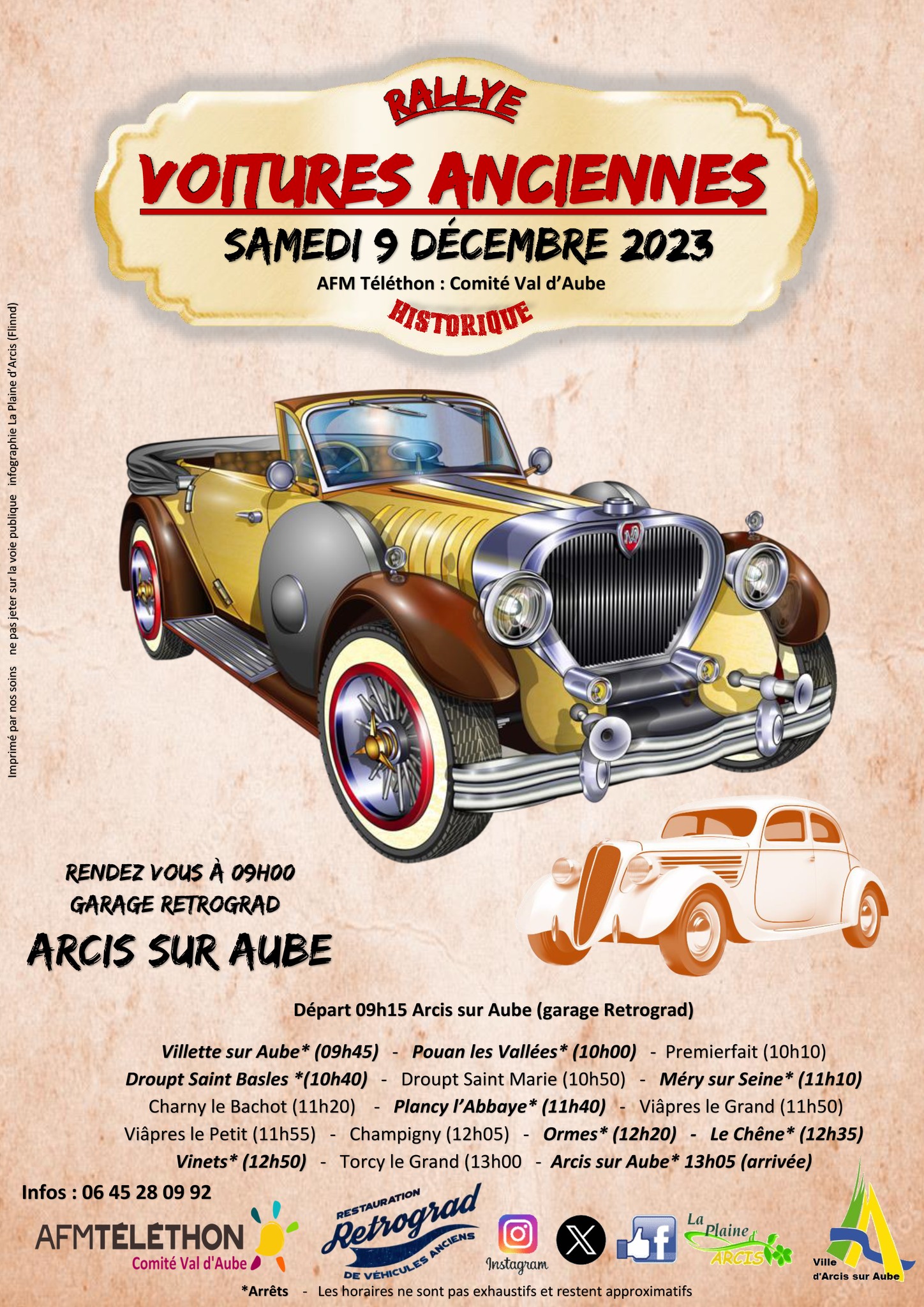 RALLYE

VOITURES ANCIENNES

SAMEDI 9 DÉCEMBRE 2023

AFM Téléthon : Comité Val d'Aube

HISTORIQUE

Imprimé par nos soins ne pas jeter sur la voie publique infographie La Plaine d'Arcis (Flinnd)

RENDEZ VOUS À 09H00
GARAGE RETROGRAD

ARCIS SUR AUBE

Départ 09h15 Arcis sur Aube (garage Retrograd)

Villette sur Aube* (09h45) - Pouan les Vallées* (10h00) - Premierfait (10h10)
Droupt Saint Basles *(10h40) - Droupt Saint Marie (10h50) - Méry sur Seine* (11h10)
Charny le Bachot (11h20) - Plancy l'Abbaye* (11h40) - Viâpres le Grand (11h50)
Viâpres le Petit (11h55) - Champigny (12h05) - Ormes* (12h20) - Le Chêne* (12h35)
Vinets* (12h50) - Torcy le Grand (13h00 - Arcis sur Aube* 13h05 (arrivée)

Infos : 06 45 28 09 92

AFMTÉLÉTHON
Comité Val d'Aube

RESTAURATION
Retrograd
DE VÉHICULES ANCIENS

Instagram

La Plaine d'ARCIS

Ville d'Arcis sur Aube

*Arrêts - Les horaires ne sont pas exhaustifs et restent approximatifs